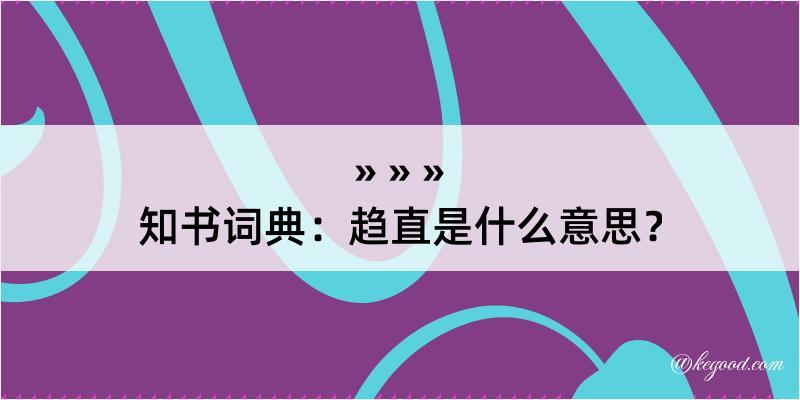 » » »
知书词典：趋直是什么意思？

@kegood.com